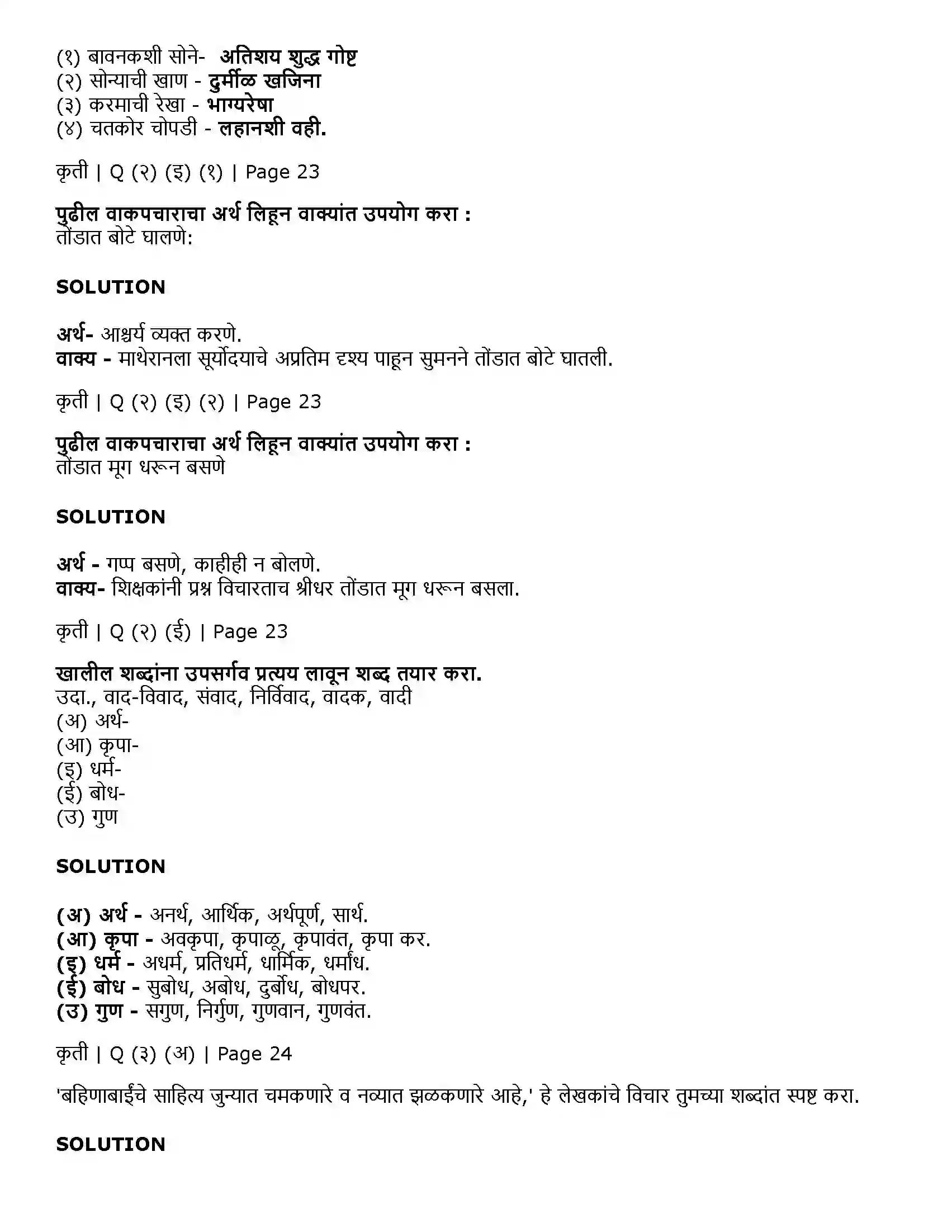 (१) बावनकशी सोने- अतिशय शुद्ध गोष्ट
(२) सोन्याची खाण - दुर्मीळ खजिना
(३) करमाची रेखा - भाग्यरेषा
(४) चतकोर चोपडी - लहानशी वही.

कृती | Q (२) (इ) (१) | Page 23

पुढील वाकपचाराचा अर्थ लिहून वाक्यांत उपयोग करा :
तोंडात बोटे घालणे:

SOLUTION

अर्थ- आश्चर्य व्यक्त करणे.
वाक्य - माथेरानला सूर्योदयाचे अप्रतिम दृश्य पाहून सुमनने तोंडात बोटे घातली.

कृती | Q (२) (इ) (२) | Page 23

पुढील वाकपचाराचा अर्थ लिहून वाक्यांत उपयोग करा :
तोंडात मूग धरून बसणे

SOLUTION

अर्थ - गप्प बसणे, काहीही न बोलणे.
वाक्य- शिक्षकांनी प्रश्न विचारताच श्रीधर तोंडात मूग धरून बसला.

कृती | Q (२) (ई) | Page 23

खालील शब्दांना उपसर्गव प्रत्यय लावून शब्द तयार करा.
उदा., वाद-विवाद, संवाद, निर्विवाद, वादक, वादी
(अ) अर्थ-
(आ) कृपा-
(इ) धर्म-
(ई) बोध-
(उ) गुण

SOLUTION

(अ) अर्थ - अनर्थ, आर्थिक, अर्थपूर्ण, सार्थ.
(आ) कृपा - अवकृपा, कृपाळू, कृपावंत, कृपा कर.
(इ) धर्म - अधर्म, प्रतिधर्म, धार्मिक, धर्मांध.
(ई) बोध - सुबोध, अबोध, दुर्बोध, बोधपर.
(उ) गुण - सगुण, निर्गुण, गुणवान, गुणवंत.

कृती | Q (३) (अ) | Page 24

'बहिणाबाईंचे साहित्य जुन्यात चमकणारे व नव्यात झळकणारे आहे,' हे लेखकांचे विचार तुमच्या शब्दांत स्पष्ट करा.

SOLUTION